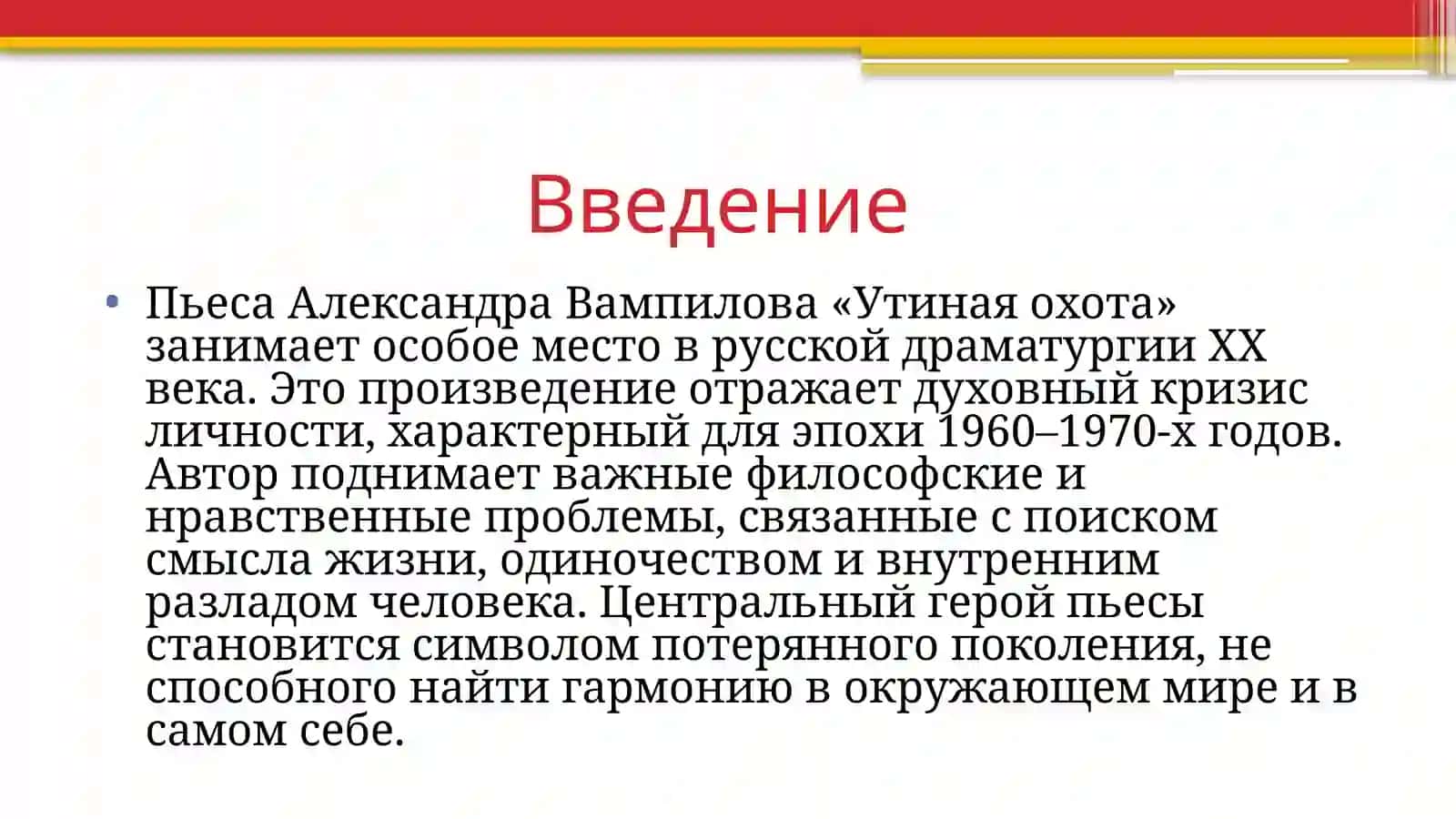 Введение

• Пьеса Александра Вампилова «Утиная охота» занимает особое место в русской драматургии XX века. Это произведение отражает духовный кризис личности, характерный для эпохи 1960–1970-х годов. Автор поднимает важные философские и нравственные проблемы, связанные с поиском смысла жизни, одиночеством и внутренним разладом человека. Центральный герой пьесы становится символом потерянного поколения, не способного найти гармонию в окружающем мире и в самом себе.